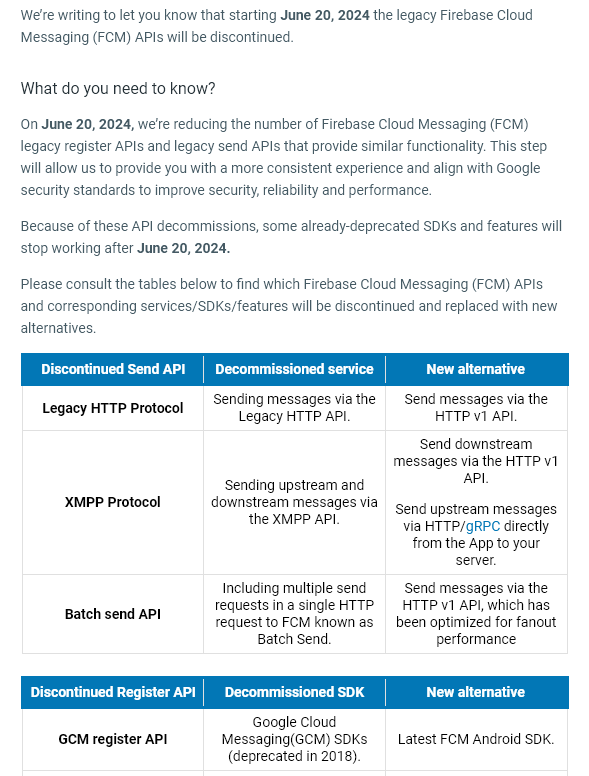 We're writing to let you know that starting June 20, 2024 the legacy Firebase Cloud Messaging (FCM) APIs will be discontinued.

What do you need to know?

On June 20, 2024, we're reducing the number of Firebase Cloud Messaging (FCM) legacy register APIs and legacy send APIs that provide similar functionality. This step will allow us to provide you with a more consistent experience and align with Google security standards to improve security, reliability and performance.

Because of these API decommissions, some already-deprecated SDKs and features will stop working after June 20, 2024.

Please consult the tables below to find which Firebase Cloud Messaging (FCM) APIs and corresponding services/SDKs/features will be discontinued and replaced with new alternatives.

| Discontinued Send API | Decommissioned service | New alternative |
|---|---|---|
| Legacy HTTP Protocol | Sending messages via the Legacy HTTP API. | Send messages via the HTTP v1 API. |
| XMPP Protocol | Sending upstream and downstream messages via the XMPP API. | Send downstream messages via the HTTP v1 API. Send upstream messages via HTTP/gRPC directly from the App to your server. |
| Batch send API | Including multiple send requests in a single HTTP request to FCM known as Batch Send. | Send messages via the HTTP v1 API, which has been optimized for fanout performance |

| Discontinued Register API | Decommissioned SDK | New alternative |
|---|---|---|
| GCM register API | Google Cloud Messaging(GCM) SDKs (deprecated in 2018). | Latest FCM Android SDK. |